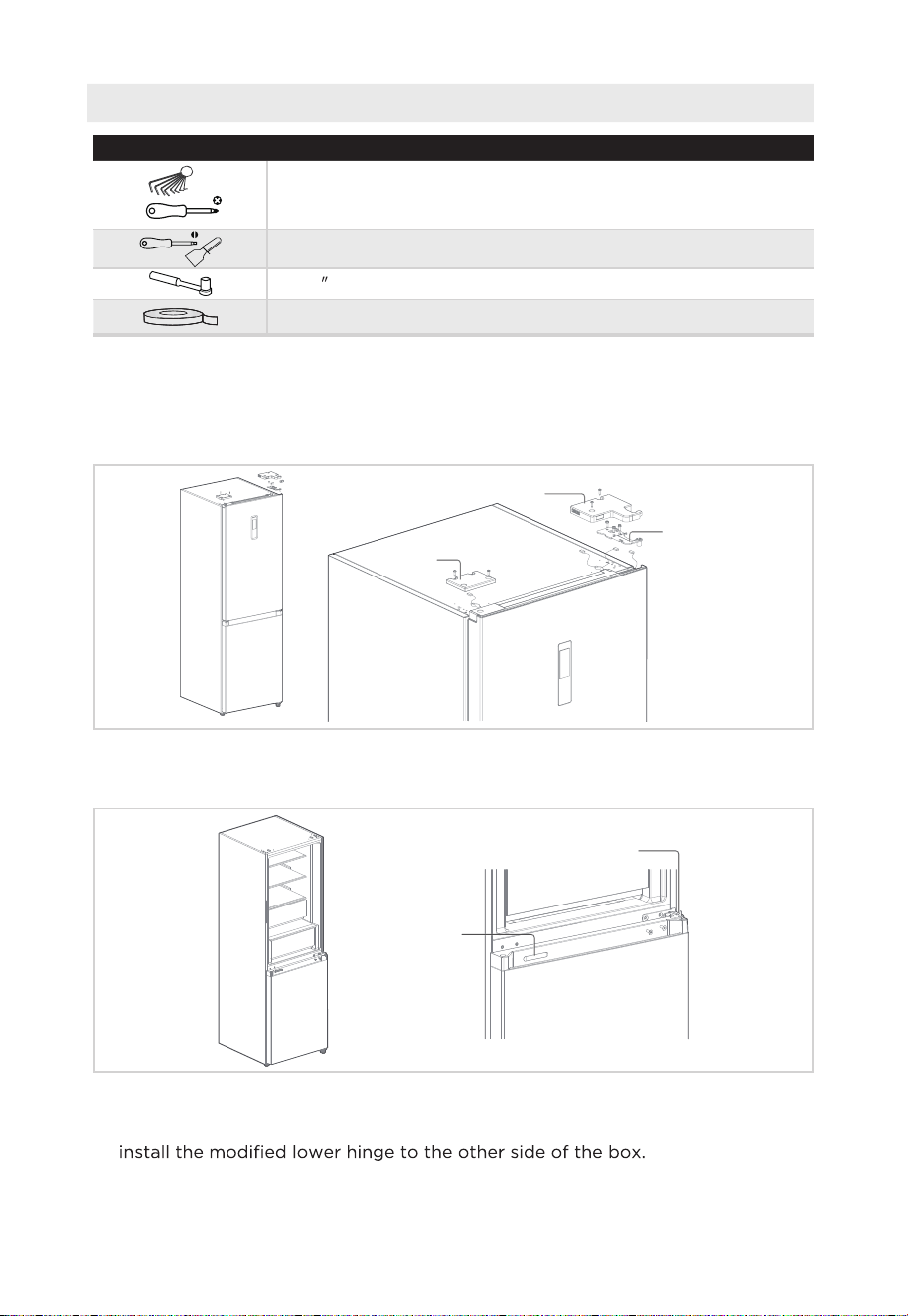 ″

install the modified lower hinge to the other side of the box.